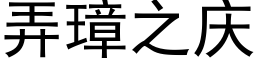 弄璋之庆